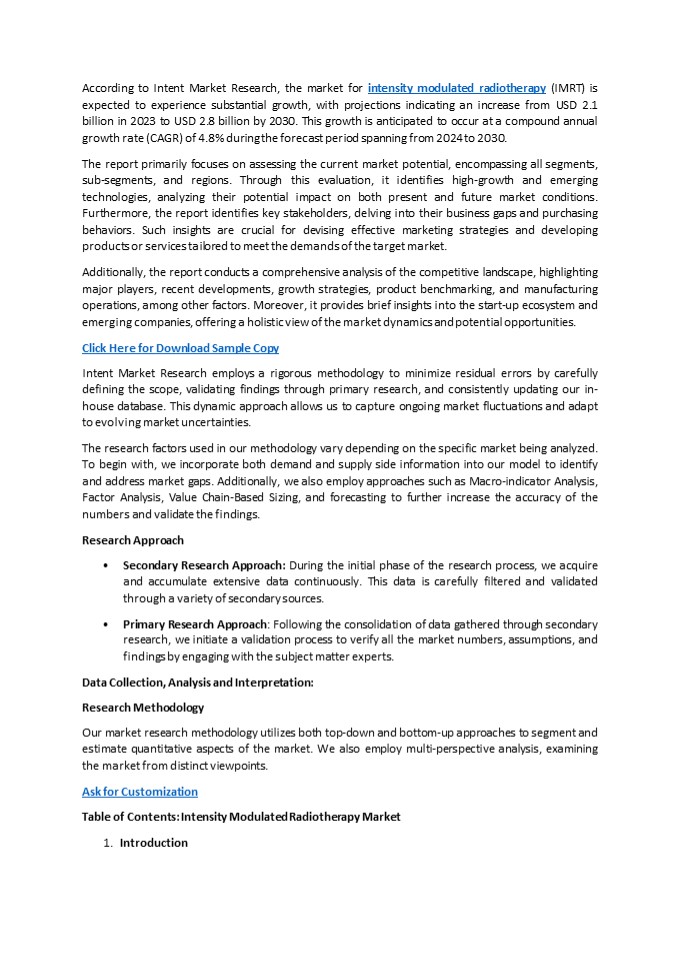 According to Intent Market Research, the market for intensity modulated radiotherapy (IMRT) is expected to experience substantial growth, with projections indicating an increase from USD 2.1 billion in 2023 to USD 2.8 billion by 2030. This growth is anticipated to occur at a compound annual growth rate (CAGR) of 4.8% during the forecast period spanning from 2024 to 2030.

The report primarily focuses on assessing the current market potential, encompassing all segments, sub-segments, and regions. Through this evaluation, it identifies high-growth and emerging technologies, analyzing their potential impact on both present and future market conditions. Furthermore, the report identifies key stakeholders, delving into their business gaps and purchasing behaviors. Such insights are crucial for devising effective marketing strategies and developing products or services tailored to meet the demands of the target market.

Additionally, the report conducts a comprehensive analysis of the competitive landscape, highlighting major players, recent developments, growth strategies, product benchmarking, and manufacturing operations, among other factors. Moreover, it provides brief insights into the start-up ecosystem and emerging companies, offering a holistic view of the market dynamics and potential opportunities.

Click Here for Download Sample Copy

Intent Market Research employs a rigorous methodology to minimize residual errors by carefully defining the scope, validating findings through primary research, and consistently updating our in-house database. This dynamic approach allows us to capture ongoing market fluctuations and adapt to evolving market uncertainties.

The research factors used in our methodology vary depending on the specific market being analyzed. To begin with, we incorporate both demand and supply side information into our model to identify and address market gaps. Additionally, we also employ approaches such as Macro-indicator Analysis, Factor Analysis, Value Chain-Based Sizing, and forecasting to further increase the accuracy of the numbers and validate the findings.

Research Approach

• Secondary Research Approach: During the initial phase of the research process, we acquire and accumulate extensive data continuously. This data is carefully filtered and validated through a variety of secondary sources.

• Primary Research Approach: Following the consolidation of data gathered through secondary research, we initiate a validation process to verify all the market numbers, assumptions, and findings by engaging with the subject matter experts.

Data Collection, Analysis and Interpretation:

Research Methodology

Our market research methodology utilizes both top-down and bottom-up approaches to segment and estimate quantitative aspects of the market. We also employ multi-perspective analysis, examining the market from distinct viewpoints.

Ask for Customization

Table of Contents: Intensity Modulated Radiotherapy Market

1. Introduction